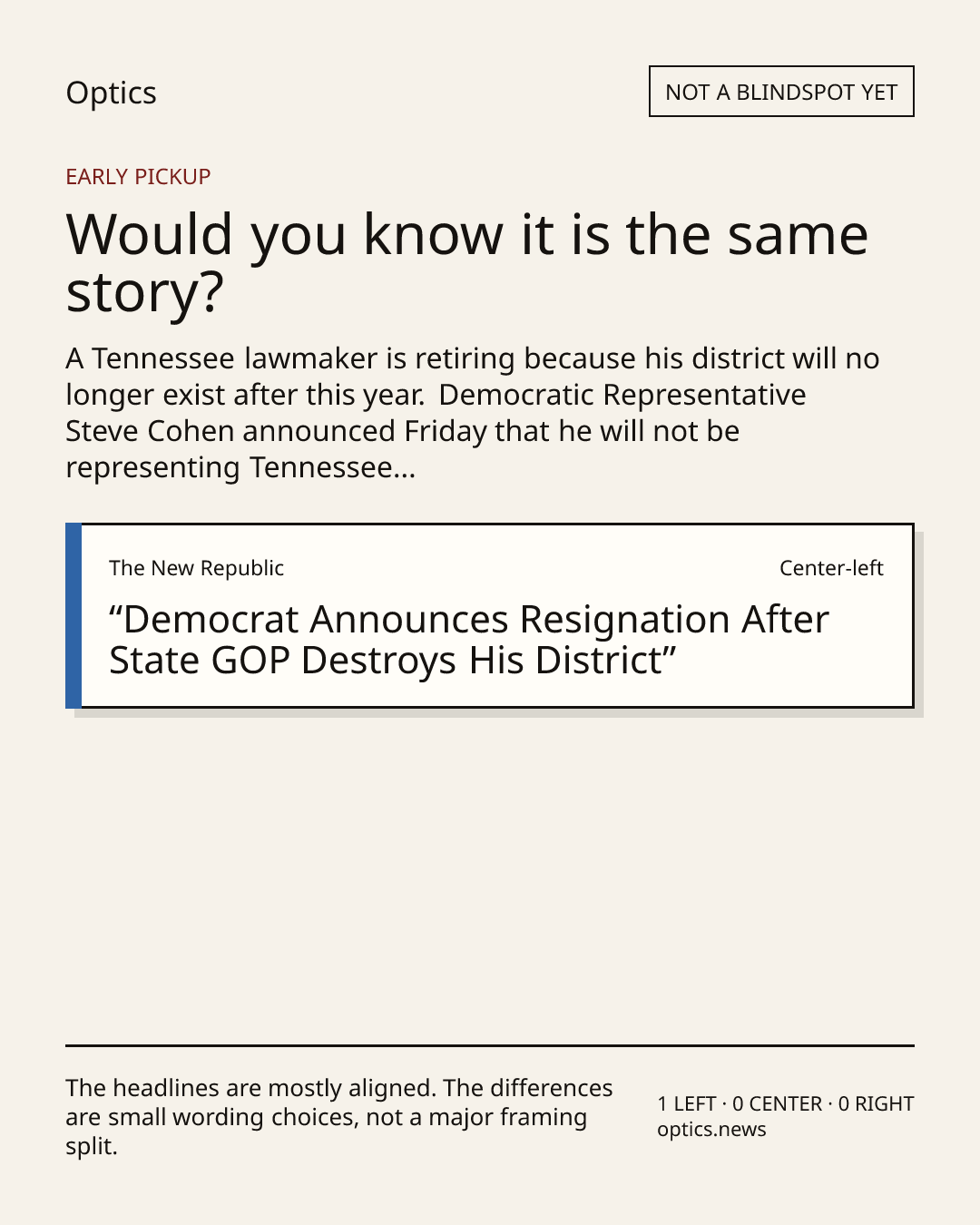 Optics

NOT A BLINDSPOT YET

EARLY PICKUP

Would you know it is the same story?

A Tennessee lawmaker is retiring because his district will no longer exist after this year. Democratic Representative Steve Cohen announced Friday that he will not be representing Tennessee...

The New Republic

Center-left

"Democrat Announces Resignation After State GOP Destroys His District"

The headlines are mostly aligned. The differences are small wording choices, not a major framing split.

1 LEFT · 0 CENTER · 0 RIGHT
optics.news